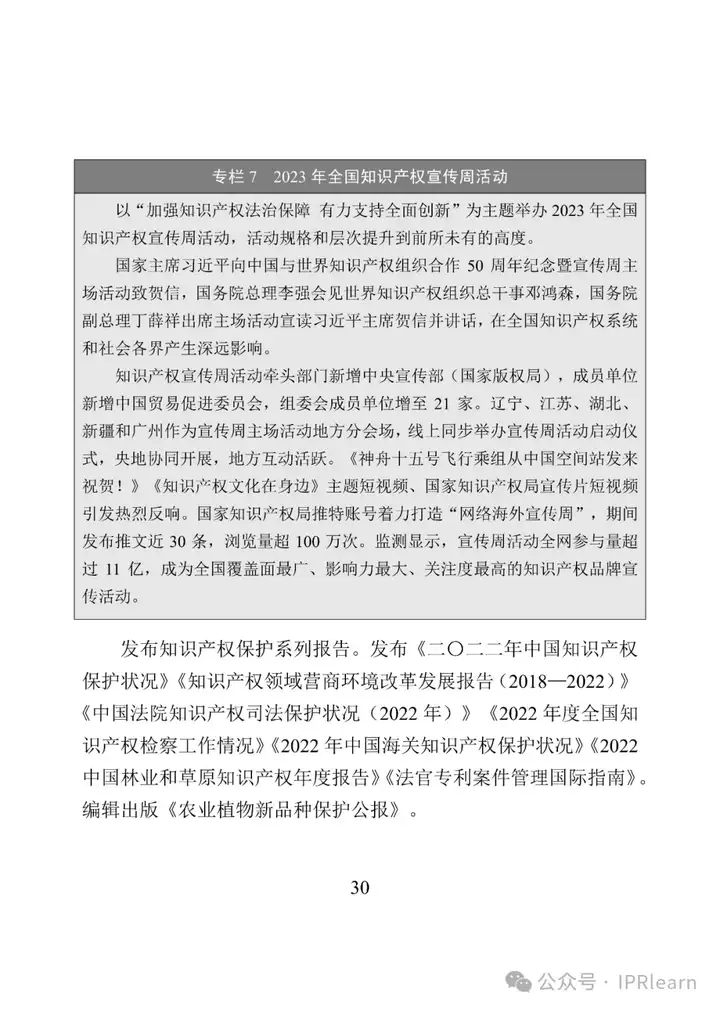 专栏 7　2023 年全国知识产权宣传周活动

以“加强知识产权法治保障 有力支持全面创新”为主题举办 2023 年全国知识产权宣传周活动，活动规格和层次提升到前所未有的高度。

国家主席习近平向中国与世界知识产权组织合作 50 周年纪念暨宣传周主场活动致贺信，国务院总理李强会见世界知识产权组织总干事邓鸿森，国务院副总理丁薛祥出席主场活动宣读习近平主席贺信并讲话，在全国知识产权系统和社会各界产生深远影响。

知识产权宣传周活动牵头部门新增中央宣传部（国家版权局），成员单位新增中国贸易促进委员会，组委会成员单位增至 21 家。辽宁、江苏、湖北、新疆和广州作为宣传周主场活动地方分会场，线上同步举办宣传周活动启动仪式，央地协同开展，地方互动活跃。《神舟十五号飞行乘组从中国空间站发来祝贺！》《知识产权文化在身边》主题短视频、国家知识产权局宣传片短视频引发热烈反响。国家知识产权局推特账号着力打造“网络海外宣传周”，期间发布推文近 30 条，浏览量超 100 万次。监测显示，宣传周活动全网参与量超过 11 亿，成为全国覆盖面最广、影响力最大、关注度最高的知识产权品牌宣传活动。

发布知识产权保护系列报告。发布《二〇二二年中国知识产权保护状况》《知识产权领域营商环境改革发展报告（2018—2022）》《中国法院知识产权司法保护状况（2022 年）》《2022 年度全国知识产权检察工作情况》《2022 年中国海关知识产权保护状况》《2022 中国林业和草原知识产权年度报告》《法官专利案件管理国际指南》。编辑出版《农业植物新品种保护公报》。

30

公众号 · IPRlearn